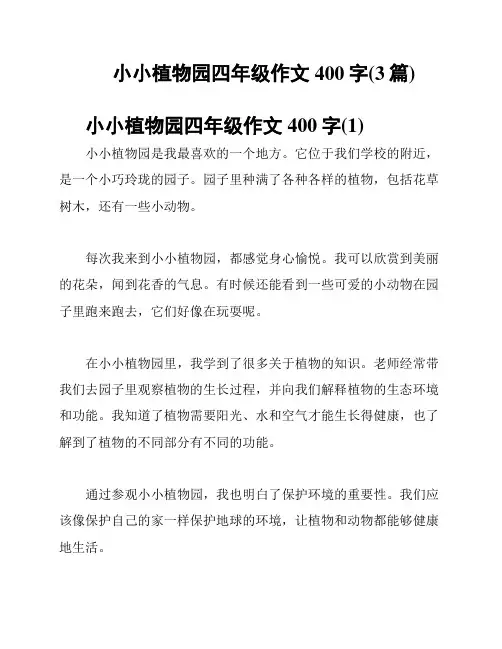 小小植物园四年级作文 400 字(3 篇)

小小植物园四年级作文 400 字(1)

小小植物园是我最喜欢的一个地方。它位于我们学校的附近，是一个小巧玲珑的园子。园子里种满了各种各样的植物，包括花草树木，还有一些小动物。

每次我来到小小植物园，都感觉身心愉悦。我可以欣赏到美丽的花朵，闻到花香的气息。有时候还能看到一些可爱的小动物在园子里跑来跑去，它们好像在玩耍呢。

在小小植物园里，我学到了很多关于植物的知识。老师经常带我们去园子里观察植物的生长过程，并向我们解释植物的生态环境和功能。我知道了植物需要阳光、水和空气才能生长得健康，也了解到了植物的不同部分有不同的功能。

通过参观小小植物园，我也明白了保护环境的重要性。我们应该像保护自己的家一样保护地球的环境，让植物和动物都能够健康地生活。